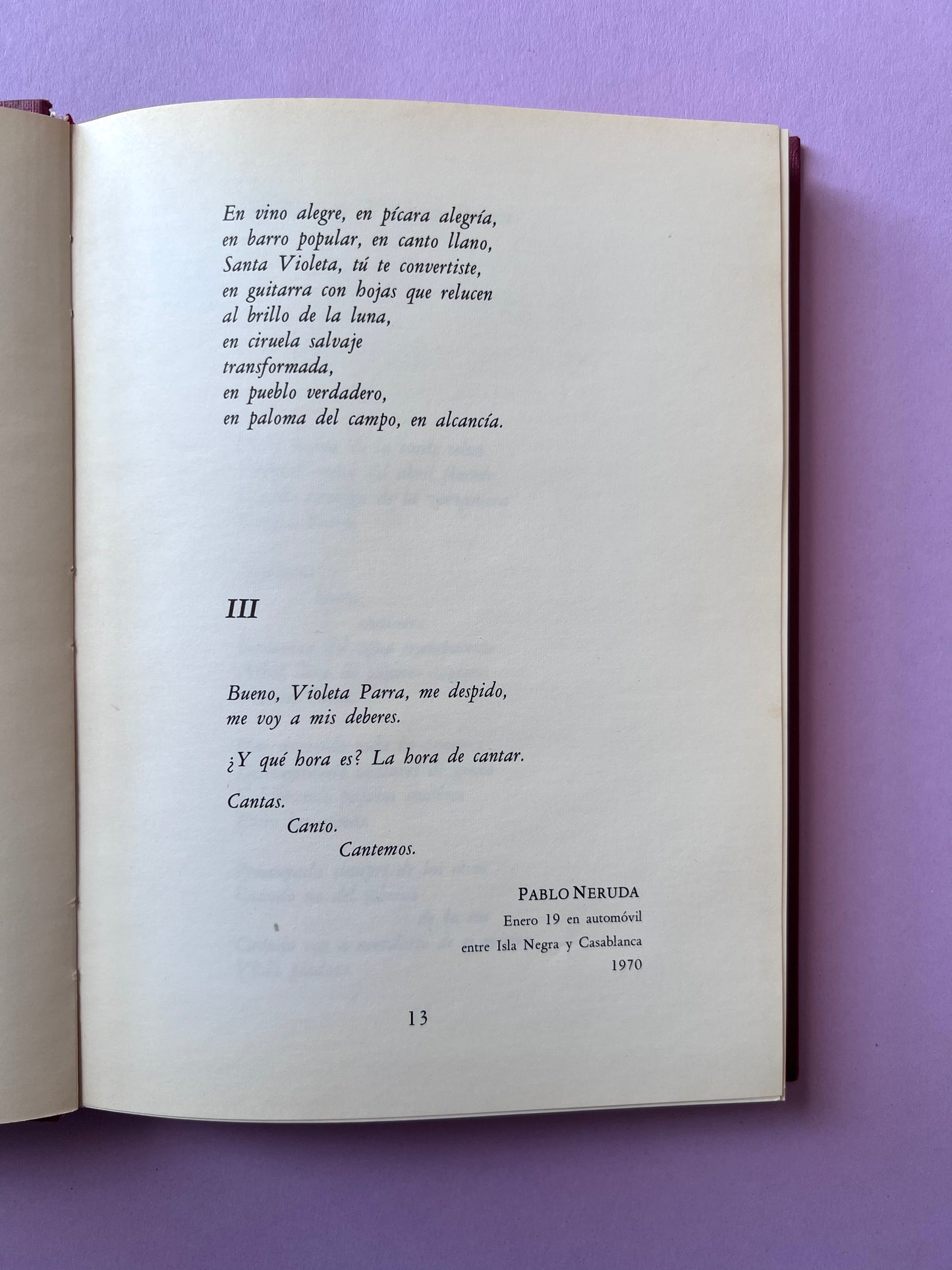 En vino alegre, en pícara alegría,
en barro popular, en canto llano,
Santa Violeta, tú te convertiste,
en guitarra con hojas que relucen
al brillo de la luna,
en ciruela salvaje
transformada,
en pueblo verdadero,
en paloma del campo, en alcancía.

III

Bueno, Violeta Parra, me despido,
me voy a mis deberes.

¿Y qué hora es? La hora de cantar.

Cantas.
Canto.
Cantemos.

PABLO NERUDA
Enero 19 en automóvil
entre Isla Negra y Casablanca
1970

13